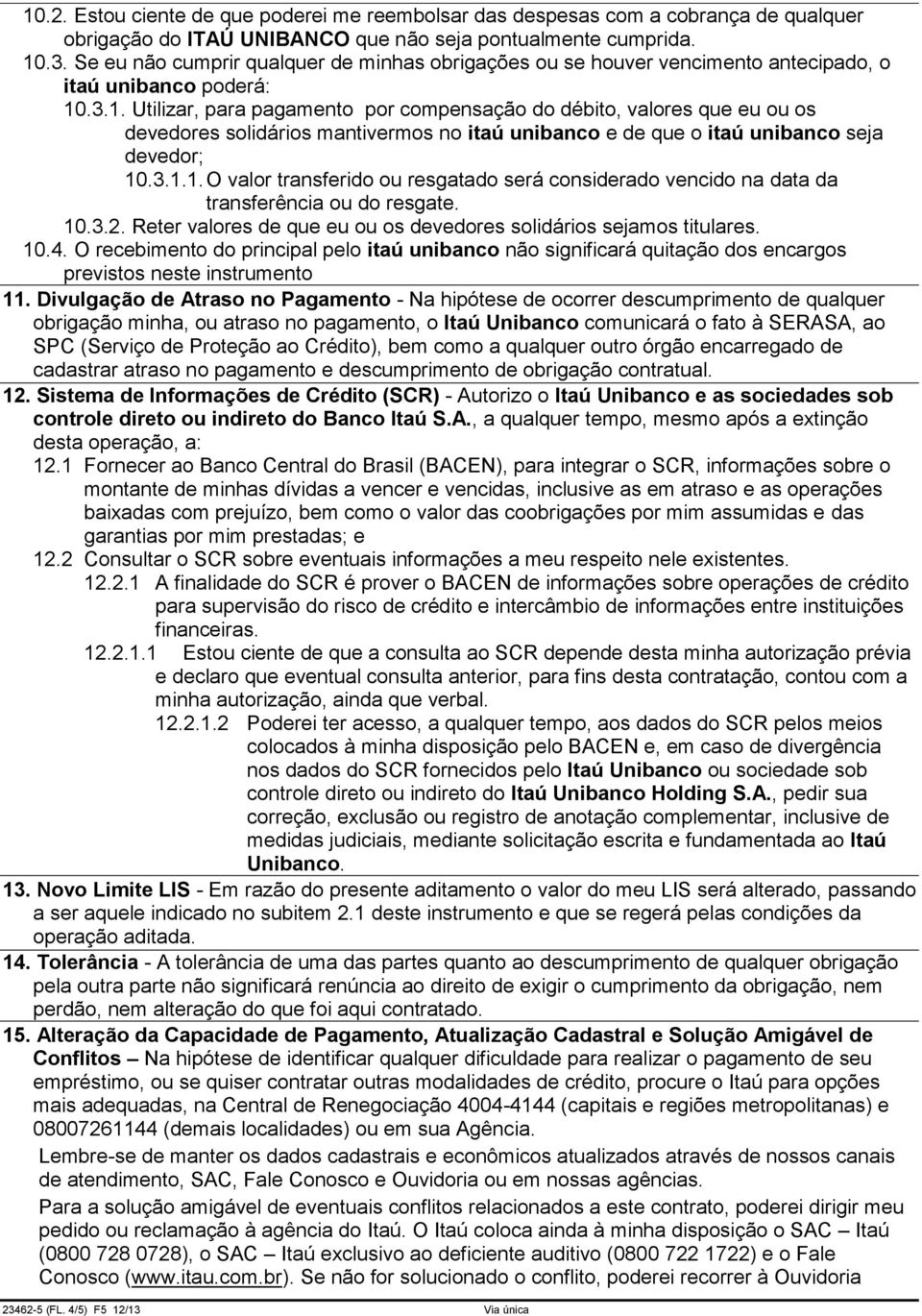 10.2. Estou ciente de que poderei me reembolsar das despesas com a cobrança de qualquer obrigação do ITAÚ UNIBANCO que não seja pontualmente cumprida.

10.3. Se eu não cumprir qualquer de minhas obrigações ou se houver vencimento antecipado, o itaú unibanco poderá:

10.3.1. Utilizar, para pagamento por compensação do débito, valores que eu ou os devedores solidários mantivermos no itaú unibanco e de que o itaú unibanco seja devedor;

10.3.1.1. O valor transferido ou resgatado será considerado vencido na data da transferência ou do resgate.

10.3.2. Reter valores de que eu ou os devedores solidários sejamos titulares.

10.4. O recebimento do principal pelo itaú unibanco não significará quitação dos encargos previstos neste instrumento

11. Divulgação de Atraso no Pagamento - Na hipótese de ocorrer descumprimento de qualquer obrigação minha, ou atraso no pagamento, o Itaú Unibanco comunicará o fato à SERASA, ao SPC (Serviço de Proteção ao Crédito), bem como a qualquer outro órgão encarregado de cadastrar atraso no pagamento e descumprimento de obrigação contratual.

12. Sistema de Informações de Crédito (SCR) - Autorizo o Itaú Unibanco e as sociedades sob controle direto ou indireto do Banco Itaú S.A., a qualquer tempo, mesmo após a extinção desta operação, a:

12.1 Fornecer ao Banco Central do Brasil (BACEN), para integrar o SCR, informações sobre o montante de minhas dívidas a vencer e vencidas, inclusive as em atraso e as operações baixadas com prejuízo, bem como o valor das coobrigações por mim assumidas e das garantias por mim prestadas; e

12.2 Consultar o SCR sobre eventuais informações a meu respeito nele existentes.

12.2.1 A finalidade do SCR é prover o BACEN de informações sobre operações de crédito para supervisão do risco de crédito e intercâmbio de informações entre instituições financeiras.

12.2.1.1 Estou ciente de que a consulta ao SCR depende desta minha autorização prévia e declaro que eventual consulta anterior, para fins desta contratação, contou com a minha autorização, ainda que verbal.

12.2.1.2 Poderei ter acesso, a qualquer tempo, aos dados do SCR pelos meios colocados à minha disposição pelo BACEN e, em caso de divergência nos dados do SCR fornecidos pelo Itaú Unibanco ou sociedade sob controle direto ou indireto do Itaú Unibanco Holding S.A., pedir sua correção, exclusão ou registro de anotação complementar, inclusive de medidas judiciais, mediante solicitação escrita e fundamentada ao Itaú Unibanco.

13. Novo Limite LIS - Em razão do presente aditamento o valor do meu LIS será alterado, passando a ser aquele indicado no subitem 2.1 deste instrumento e que se regerá pelas condições da operação aditada.

14. Tolerância - A tolerância de uma das partes quanto ao descumprimento de qualquer obrigação pela outra parte não significará renúncia ao direito de exigir o cumprimento da obrigação, nem perdão, nem alteração do que foi aqui contratado.

15. Alteração da Capacidade de Pagamento, Atualização Cadastral e Solução Amigável de Conflitos – Na hipótese de identificar qualquer dificuldade para realizar o pagamento de seu empréstimo, ou se quiser contratar outras modalidades de crédito, procure o Itaú para opções mais adequadas, na Central de Renegociação 4004-4144 (capitais e regiões metropolitanas) e 08007261144 (demais localidades) ou em sua Agência.

Lembre-se de manter os dados cadastrais e econômicos atualizados através de nossos canais de atendimento, SAC, Fale Conosco e Ouvidoria ou em nossas agências.

Para a solução amigável de eventuais conflitos relacionados a este contrato, poderei dirigir meu pedido ou reclamação à agência do Itaú. O Itaú coloca ainda à minha disposição o SAC – Itaú (0800 728 0728), o SAC – Itaú exclusivo ao deficiente auditivo (0800 722 1722) e o Fale Conosco (www.itau.com.br). Se não for solucionado o conflito, poderei recorrer à Ouvidoria

23462-5 (FL. 4/5) F5 12/13 Via única